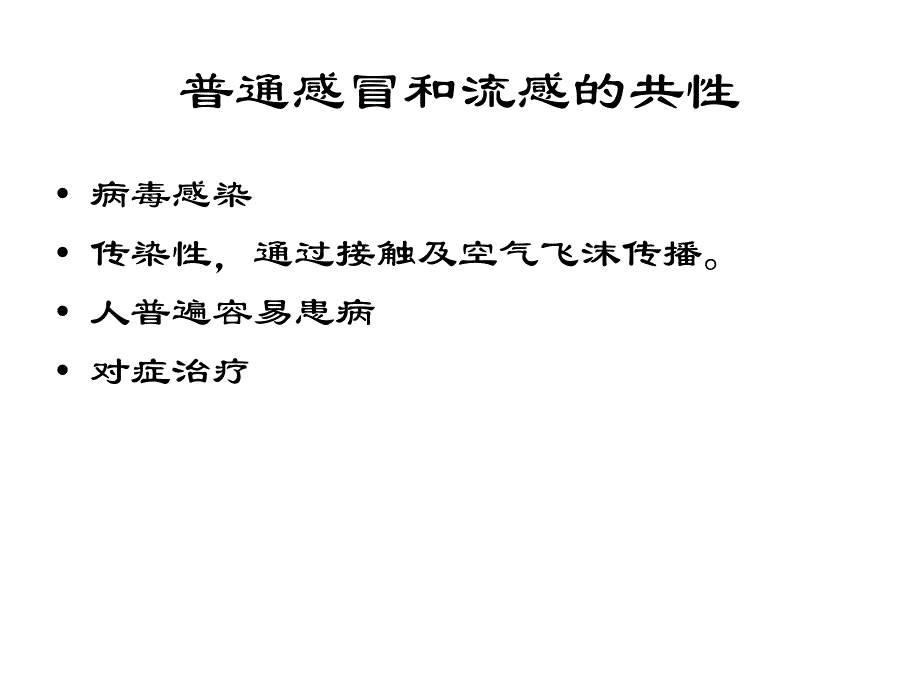 普通感冒和流感的共性

• 病毒感染
• 传染性，通过接触及空气飞沫传播。
• 人普遍容易患病
• 对症治疗